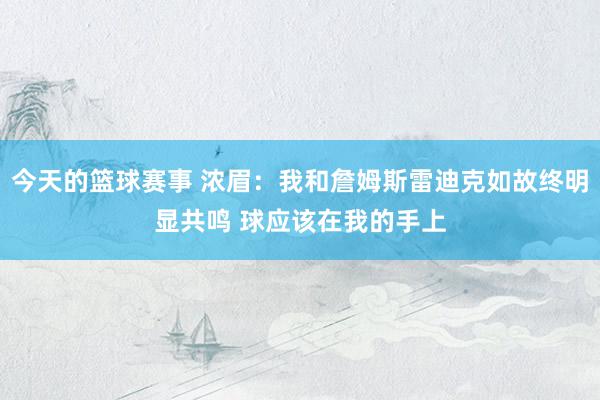 今天的篮球赛事 浓眉：我和詹姆斯雷迪克如故终明显共鸣 球应该在我的手上